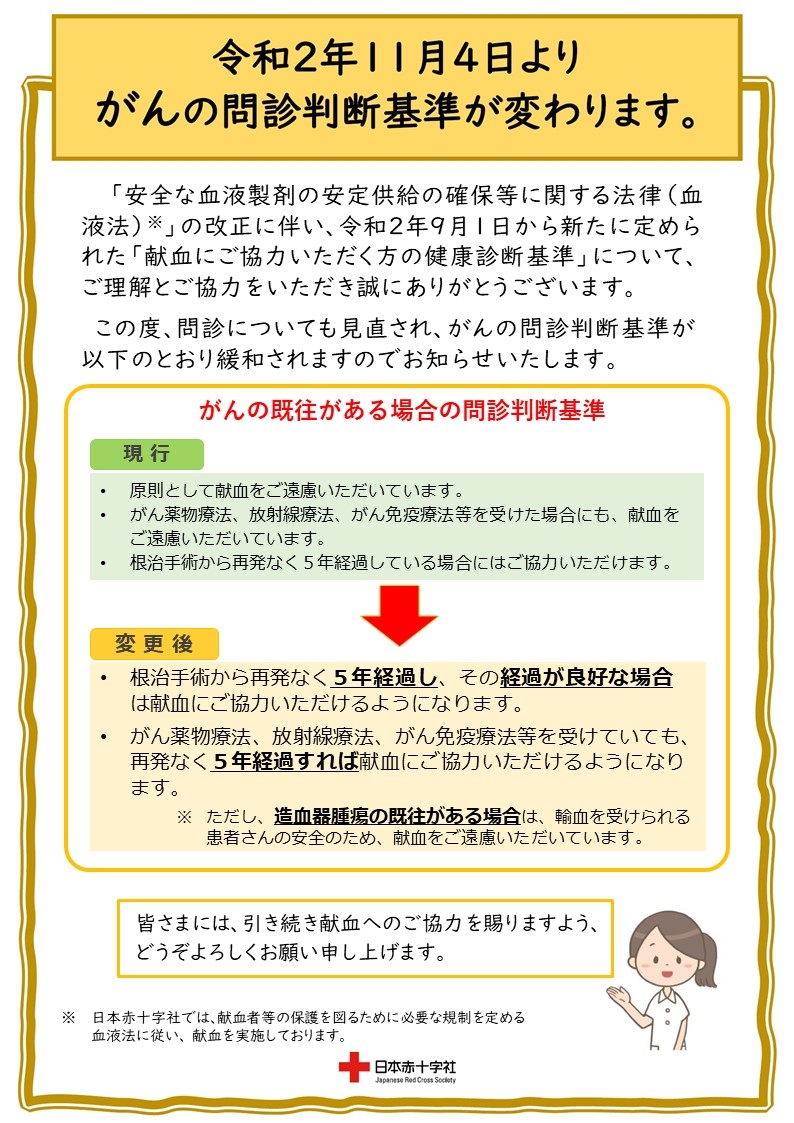 令和2年11月4日より
がんの問診判断基準が変わります。

「安全な血液製剤の安定供給の確保等に関する法律（血液法）※」の改正に伴い、令和2年9月1日から新たに定められた「献血にご協力いただく方の健康診断基準」について、ご理解とご協力をいただき誠にありがとうございます。

この度、問診についても見直され、がんの問診判断基準が以下のとおり緩和されますのでお知らせいたします。

がんの既往がある場合の問診判断基準

現行

• 原則として献血をご遠慮いただいています。
• がん薬物療法、放射線療法、がん免疫療法等を受けた場合にも、献血をご遠慮いただいています。
• 根治手術から再発なく5年経過している場合にはご協力いただけます。

変更後

• 根治手術から再発なく5年経過し、その経過が良好な場合は献血にご協力いただけるようになります。
• がん薬物療法、放射線療法、がん免疫療法等を受けていても、再発なく5年経過すれば献血にご協力いただけるようになります。

※ ただし、造血器腫瘍の既往がある場合は、輸血を受けられる患者さんの安全のため、献血をご遠慮いただいています。

皆さまには、引き続き献血へのご協力を賜りますよう、どうぞよろしくお願い申し上げます。

※ 日本赤十字社では、献血者等の保護を図るために必要な規制を定める血液法に従い、献血を実施しております。

日本赤十字社
Japanese Red Cross Society